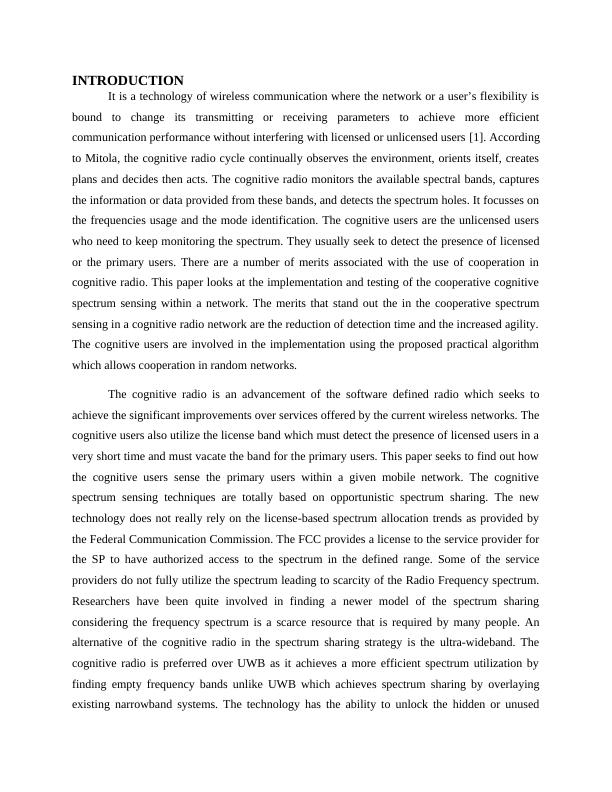 INTRODUCTION

It is a technology of wireless communication where the network or a user's flexibility is bound to change its transmitting or receiving parameters to achieve more efficient communication performance without interfering with licensed or unlicensed users [1]. According to Mitola, the cognitive radio cycle continually observes the environment, orients itself, creates plans and decides then acts. The cognitive radio monitors the available spectral bands, captures the information or data provided from these bands, and detects the spectrum holes. It focusses on the frequencies usage and the mode identification. The cognitive users are the unlicensed users who need to keep monitoring the spectrum. They usually seek to detect the presence of licensed or the primary users. There are a number of merits associated with the use of cooperation in cognitive radio. This paper looks at the implementation and testing of the cooperative cognitive spectrum sensing within a network. The merits that stand out the in the cooperative spectrum sensing in a cognitive radio network are the reduction of detection time and the increased agility. The cognitive users are involved in the implementation using the proposed practical algorithm which allows cooperation in random networks.

The cognitive radio is an advancement of the software defined radio which seeks to achieve the significant improvements over services offered by the current wireless networks. The cognitive users also utilize the license band which must detect the presence of licensed users in a very short time and must vacate the band for the primary users. This paper seeks to find out how the cognitive users sense the primary users within a given mobile network. The cognitive spectrum sensing techniques are totally based on opportunistic spectrum sharing. The new technology does not really rely on the license-based spectrum allocation trends as provided by the Federal Communication Commission. The FCC provides a license to the service provider for the SP to have authorized access to the spectrum in the defined range. Some of the service providers do not fully utilize the spectrum leading to scarcity of the Radio Frequency spectrum. Researchers have been quite involved in finding a newer model of the spectrum sharing considering the frequency spectrum is a scarce resource that is required by many people. An alternative of the cognitive radio in the spectrum sharing strategy is the ultra-wideband. The cognitive radio is preferred over UWB as it achieves a more efficient spectrum utilization by finding empty frequency bands unlike UWB which achieves spectrum sharing by overlaying existing narrowband systems. The technology has the ability to unlock the hidden or unused